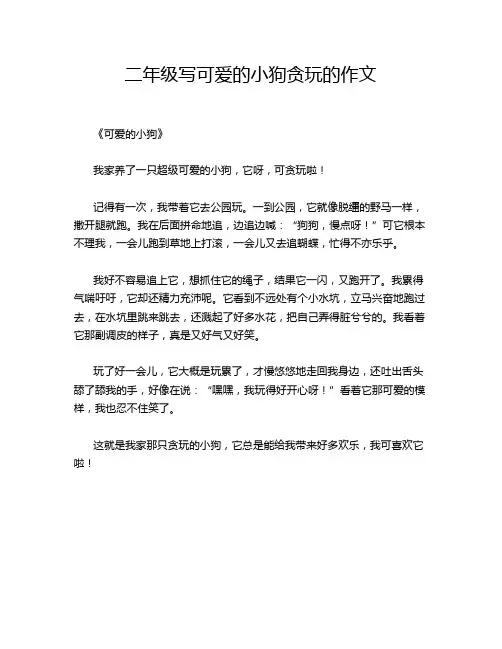 二年级写可爱的小狗贪玩的作文

《可爱的小狗》

我家养了一只超级可爱的小狗，它呀，可贪玩啦！

记得有一次，我带着它去公园玩。一到公园，它就像脱缰的野马一样，撒开腿就跑。我在后面拼命地追，边追边喊：“狗狗，慢点呀！”可它根本不理我，一会儿跑到草地上打滚，一会儿又去追蝴蝶，忙得不亦乐乎。

我好不容易追上它，想抓住它的绳子，结果它一闪，又跑开了。我累得气喘吁吁，它却还精力充沛呢。它看到不远处有个小水坑，立马兴奋地跑过去，在水坑里跳来跳去，还溅起了好多水花，把自己弄得脏兮兮的。我看着它那副调皮的样子，真是又好气又好笑。

玩了好一会儿，它大概是玩累了，才慢悠悠地走回我身边，还吐出舌头舔了舔我的手，好像在说：“嘿嘿，我玩得好开心呀！”看着它那可爱的模样，我也忍不住笑了。

这就是我家那只贪玩的小狗，它总是能给我带来好多欢乐，我可喜欢它啦！